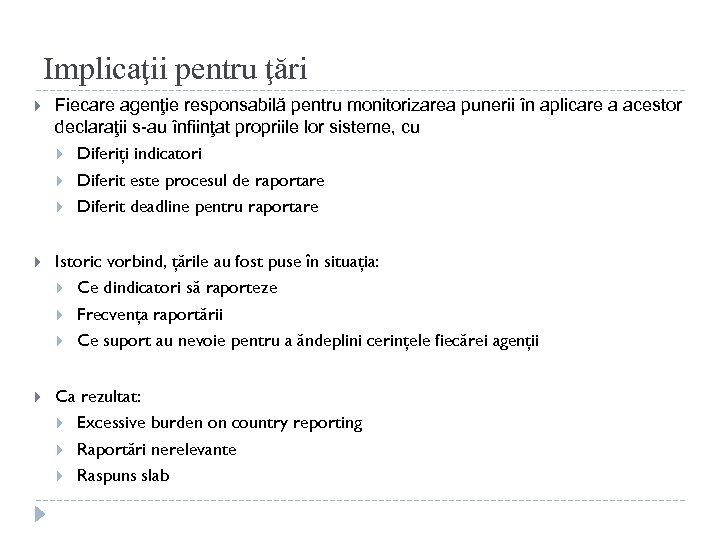 Implicaţii pentru ţări

Fiecare agenţie responsabilă pentru monitorizarea punerii în aplicare a acestor declaraţii s-au înfiinţat propriile lor sisteme, cu
Diferiți indicatori
Diferit este procesul de raportare
Diferit deadline pentru raportare

Istoric vorbind, țările au fost puse în situația:
Ce dindicatori să raporteze
Frecvența raportării
Ce suport au nevoie pentru a ăndeplini cerințele fiecărei agenții

Ca rezultat:
Excessive burden on country reporting
Raportări nerelevante
Raspuns slab